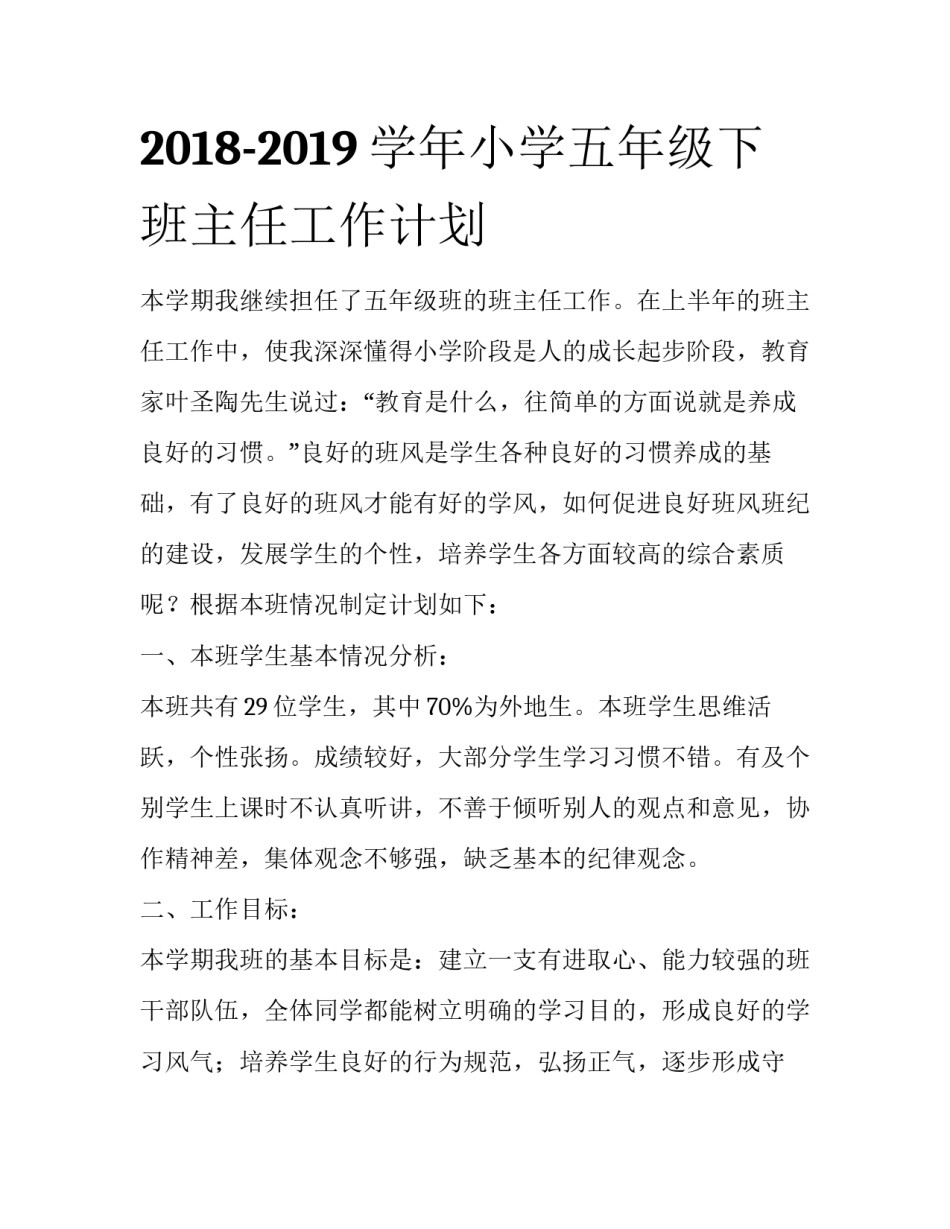 2018-2019 学年小学五年级下班主任工作计划

本学期我继续担任了五年级班的班主任工作。在上半年的班主任工作中，使我深深懂得小学阶段是人的成长起步阶段，教育家叶圣陶先生说过：“教育是什么，往简单的方面说就是养成良好的习惯。”良好的班风是学生各种良好的习惯养成的基础，有了良好的班风才能有好的学风，如何促进良好班风班纪的建设，发展学生的个性，培养学生各方面较高的综合素质呢？根据本班情况制定计划如下：

一、本班学生基本情况分析：

本班共有 29 位学生，其中 70%为外地生。本班学生思维活跃，个性张扬。成绩较好，大部分学生学习习惯不错。有及个别学生上课时不认真听讲，不善于倾听别人的观点和意见，协作精神差，集体观念不够强，缺乏基本的纪律观念。

二、工作目标：

本学期我班的基本目标是：建立一支有进取心、能力较强的班干部队伍，全体同学都能树立明确的学习目的，形成良好的学习风气；培养学生良好的行为规范，弘扬正气，逐步形成守